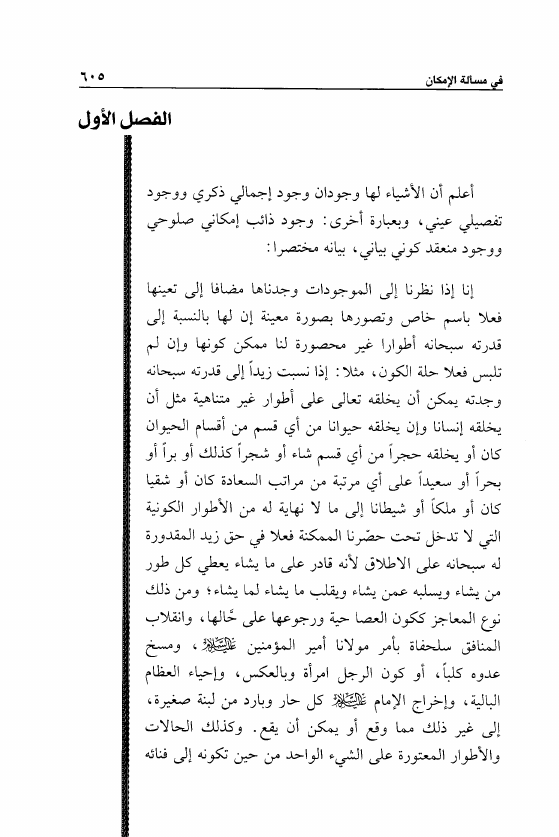 في مسألة الإمكان ٦٠٥

الفصل الأول

أعلم أن الأشياء لها وجودان وجود إجمالي ذكري ووجود تفصيلي عيني، وبعبارة أخرى: وجود ذائب إمكاني صلوحي ووجود منعقد كوني بياني، بيانه مختصرا:

إنا إذا نظرنا إلى الموجودات وجدناها مضافا إلى تعينها فعلا باسم خاص وتصورها بصورة معينة إن لها بالنسبة إلى قدرته سبحانه أطوارا غير محصورة لنا ممكن كونها وإن لم تلبس فعلا حلة الكون، مثلا: إذا نسبت زيداً إلى قدرته سبحانه وجدته يمكن أن يخلقه تعالى على أطوار غير متناهية مثل أن يخلقه إنسانا وإن يخلقه حيوانا من أي قسم من أقسام الحيوان كان أو يخلقه حجراً من أي قسم شاء أو شجراً كذلك أو براً أو بحراً أو سعيداً على أي مرتبة من مراتب السعادة كان أو شقيا كان أو ملكاً أو شيطانا إلى ما لا نهاية له من الأطوار الكونية التي لا تدخل تحت حصّرنا الممكنة فعلا في حق زيد المقدورة له سبحانه على الاطلاق لأنه قادر على ما يشاء يعطي كل طور من يشاء ويسلبه عمن يشاء ويقلب ما يشاء لما يشاء؛ ومن ذلك نوع المعاجز ككون العصا حية ورجوعها على حَالها، وانقلاب المنافق سلحفاة بأمر مولانا أمير المؤمنين عليه السلام، ومسخ عدوه كلباً، أو كون الرجل امرأة وبالعكس، وإحياء العظام البالية، وإخراج الإمام عليه السلام كل حار وبارد من لبنة صغيرة، إلى غير ذلك مما وقع أو يمكن أن يقع. وكذلك الحالات والأطوار المعتورة على الشيء الواحد من حين تكونه إلى فنائه